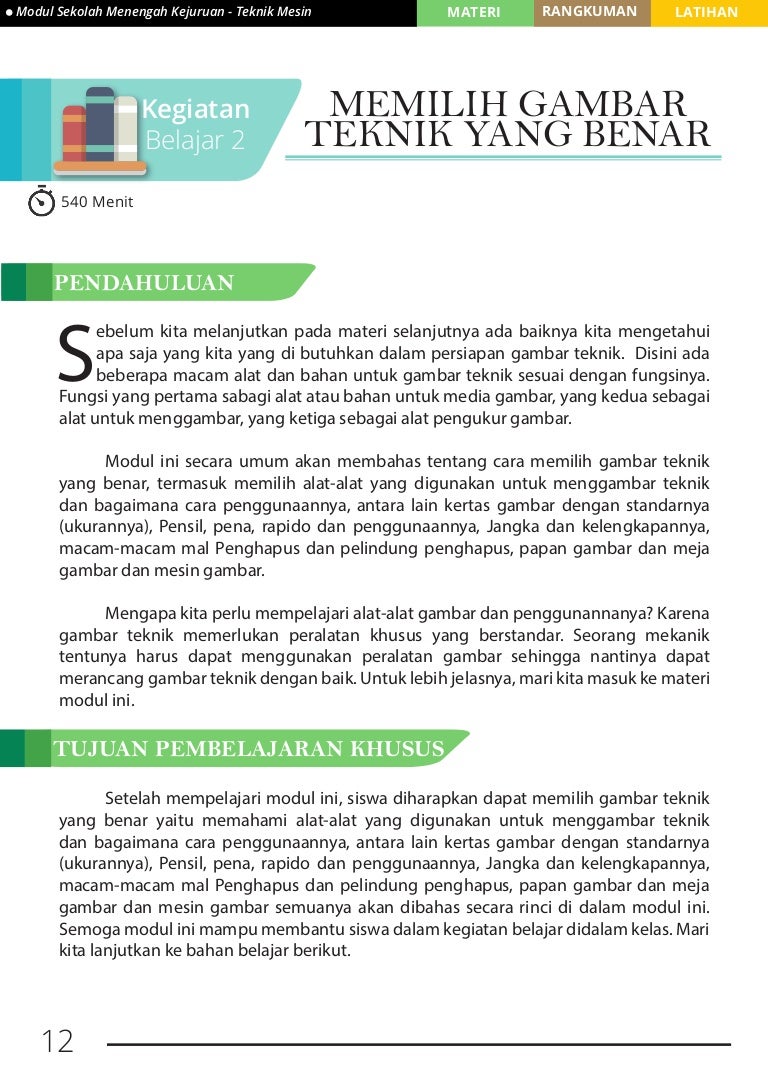 ● Modul Sekolah Menengah Kejuruan - Teknik Mesin

MATERI RANGKUMAN LATIHAN

Kegiatan Belajar 2

MEMILIH GAMBAR TEKNIK YANG BENAR

540 Menit

PENDAHULUAN

Sebelum kita melanjutkan pada materi selanjutnya ada baiknya kita mengetahui apa saja yang kita yang di butuhkan dalam persiapan gambar teknik. Disini ada beberapa macam alat dan bahan untuk gambar teknik sesuai dengan fungsinya. Fungsi yang pertama sabagi alat atau bahan untuk media gambar, yang kedua sebagai alat untuk menggambar, yang ketiga sebagai alat pengukur gambar.

Modul ini secara umum akan membahas tentang cara memilih gambar teknik yang benar, termasuk memilih alat-alat yang digunakan untuk menggambar teknik dan bagaimana cara penggunaannya, antara lain kertas gambar dengan standarnya (ukurannya), Pensil, pena, rapido dan penggunaannya, Jangka dan kelengkapannya, macam-macam mal Penghapus dan pelindung penghapus, papan gambar dan meja gambar dan mesin gambar.

Mengapa kita perlu mempelajari alat-alat gambar dan penggunannanya? Karena gambar teknik memerlukan peralatan khusus yang berstandar. Seorang mekanik tentunya harus dapat menggunakan peralatan gambar sehingga nantinya dapat merancang gambar teknik dengan baik. Untuk lebih jelasnya, mari kita masuk ke materi modul ini.

TUJUAN PEMBELAJARAN KHUSUS

Setelah mempelajari modul ini, siswa diharapkan dapat memilih gambar teknik yang benar yaitu memahami alat-alat yang digunakan untuk menggambar teknik dan bagaimana cara penggunaannya, antara lain kertas gambar dengan standarnya (ukurannya), Pensil, pena, rapido dan penggunaannya, Jangka dan kelengkapannya, macam-macam mal Penghapus dan pelindung penghapus, papan gambar dan meja gambar dan mesin gambar semuanya akan dibahas secara rinci di dalam modul ini. Semoga modul ini mampu membantu siswa dalam kegiatan belajar didalam kelas. Mari kita lanjutkan ke bahan belajar berikut.

12